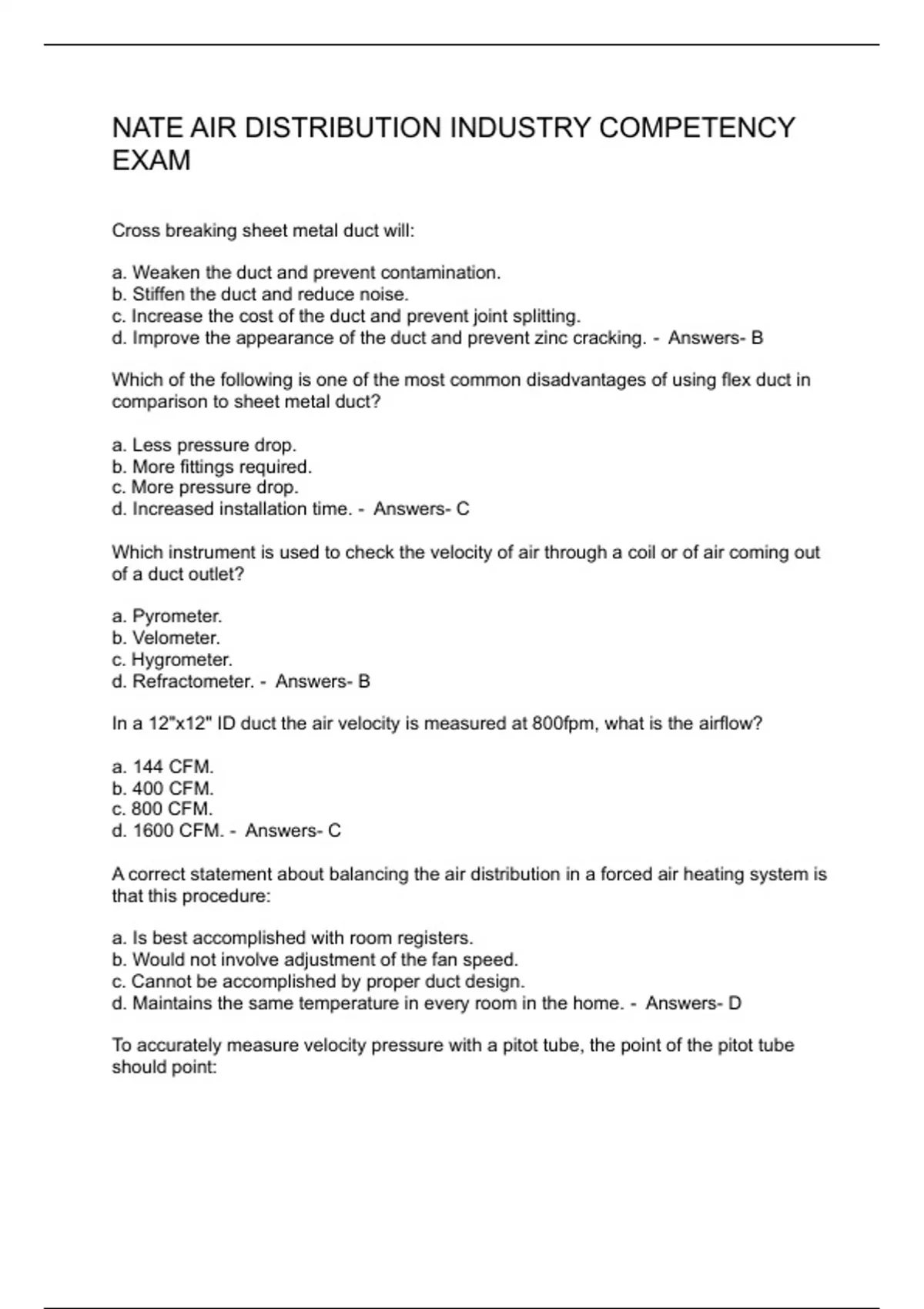 NATE AIR DISTRIBUTION INDUSTRY COMPETENCY EXAM

Cross breaking sheet metal duct will:

a. Weaken the duct and prevent contamination.
b. Stiffen the duct and reduce noise.
c. Increase the cost of the duct and prevent joint splitting.
d. Improve the appearance of the duct and prevent zinc cracking. - Answers- B

Which of the following is one of the most common disadvantages of using flex duct in comparison to sheet metal duct?

a. Less pressure drop.
b. More fittings required.
c. More pressure drop.
d. Increased installation time. - Answers- C

Which instrument is used to check the velocity of air through a coil or of air coming out of a duct outlet?

a. Pyrometer.
b. Velometer.
c. Hygrometer.
d. Refractometer. - Answers- B

In a 12"x12" ID duct the air velocity is measured at 800fpm, what is the airflow?

a. 144 CFM.
b. 400 CFM.
c. 800 CFM.
d. 1600 CFM. - Answers- C

A correct statement about balancing the air distribution in a forced air heating system is that this procedure:

a. Is best accomplished with room registers.
b. Would not involve adjustment of the fan speed.
c. Cannot be accomplished by proper duct design.
d. Maintains the same temperature in every room in the home. - Answers- D

To accurately measure velocity pressure with a pitot tube, the point of the pitot tube should point: